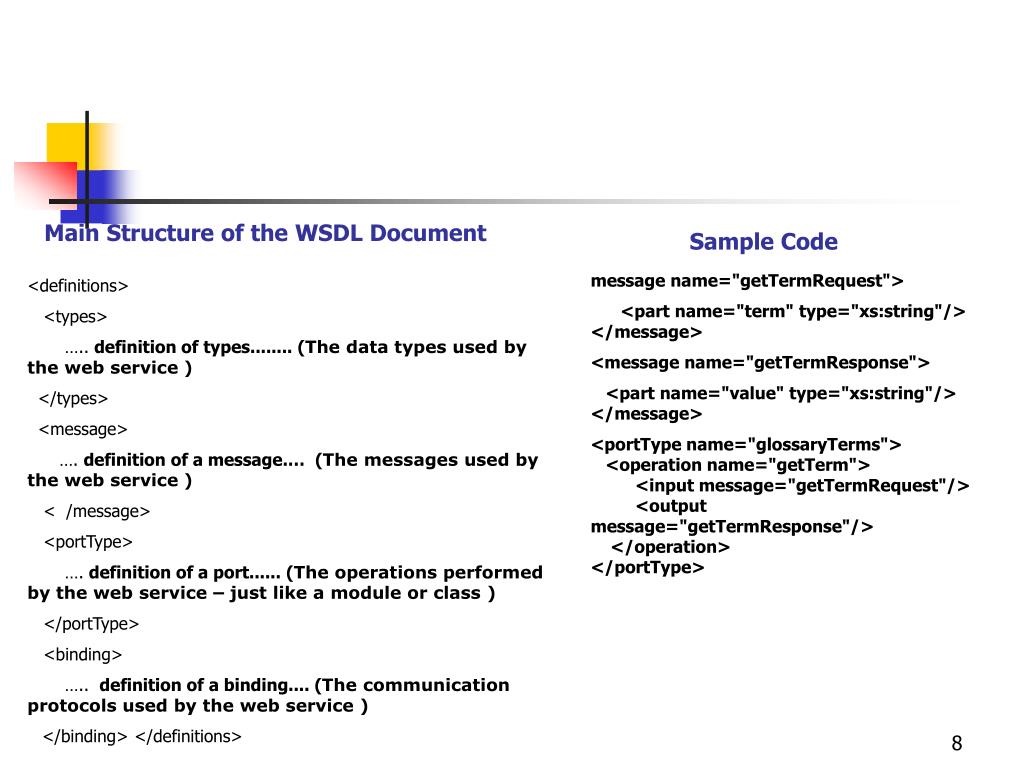 Main Structure of the WSDL Document

<definitions>

<types>

….. definition of types........ (The data types used by the web service )

</types>

<message>

…. definition of a message....  (The messages used by the web service )

<  /message>

<portType>

…. definition of a port...... (The operations performed by the web service – just like a module or class )

</portType>

<binding>

…..  definition of a binding.... (The communication protocols used by the web service )

</binding> </definitions>

Sample Code

message name="getTermRequest">

<part name="term" type="xs:string"/> </message>

<message name="getTermResponse">

<part name="value" type="xs:string"/> </message>

<portType name="glossaryTerms">
<operation name="getTerm">
<input message="getTermRequest"/>
<output message="getTermResponse"/>
</operation>
</portType>

8